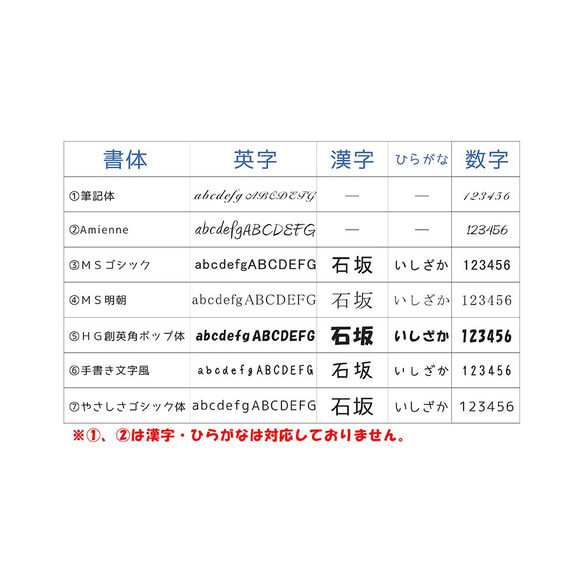 | 書体 | 英字 | 漢字 | ひらがな | 数字 |
|---|---|---|---|---|
| ①筆記体 | abcdefg ABCDEFG | — | — | 123456 |
| ②Amienne | abcdefgABCDEFG | — | — | 123456 |
| ③ＭＳゴシック | abcdefgABCDEFG | 石坂 | いしざか | 123456 |
| ④ＭＳ明朝 | abcdefgABCDEFG | 石坂 | いしざか | 123456 |
| ⑤ＨＧ創英角ポップ体 | abcdefg ABCDEFG | 石坂 | いしざか | 123456 |
| ⑥手書き文字風 | abcdefgABCDEFG | 石坂 | いしざか | 123456 |
| ⑦やさしさゴシック体 | abcdefgABCDEFG | 石坂 | いしざか | 123456 |

※①、②は漢字・ひらがなは対応しておりません。